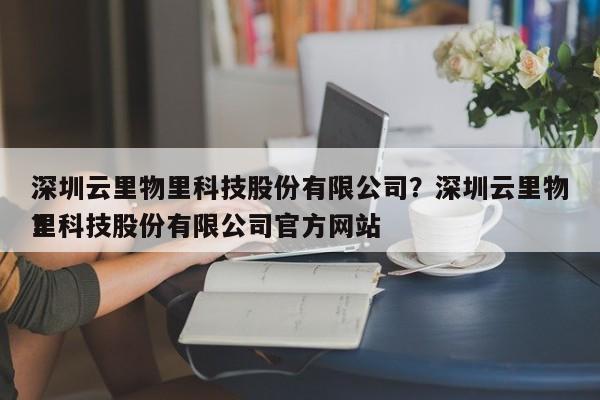 深圳云里物里科技股份有限公司？深圳云里物里科技股份有限公司官方网站